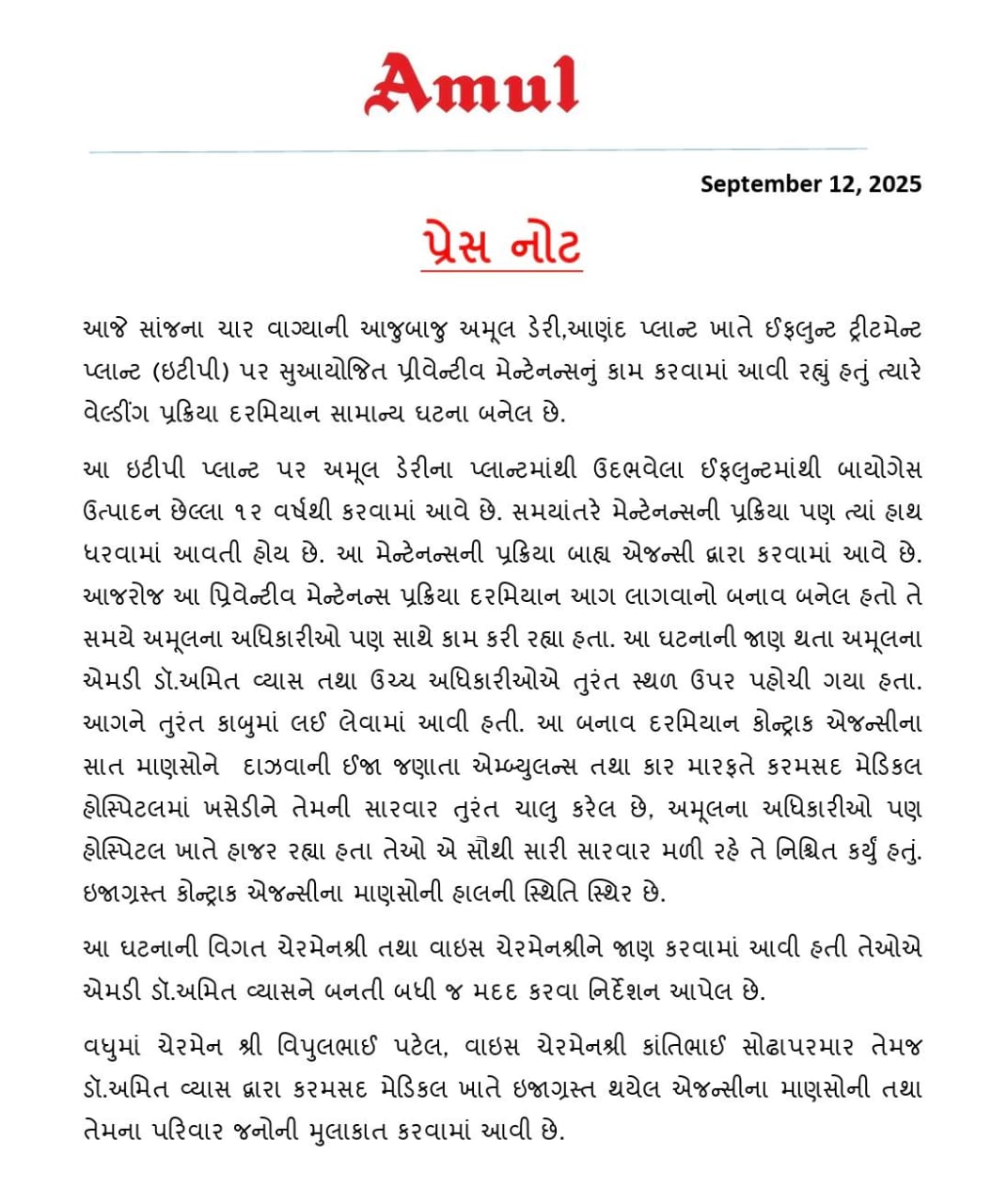 Amul

September 12, 2025

પ્રેસ નોટ

આજે સાંજના ચાર વાગ્યાની આજુબાજુ અમૂલ ડેરી,આણંદ પ્લાન્ટ ખાતે ઈફલુન્ટ ટ્રીટમેન્ટ પ્લાન્ટ (ઇટીપી) પર સુઆયોજિત પ્રીવેન્ટીવ મેન્ટેનન્સનું કામ કરવામાં આવી રહ્યું હતું ત્યારે વેલ્ડીંગ પ્રક્રિયા દરમિયાન સામાન્ય ઘટના બનેલ છે.

આ ઇટીપી પ્લાન્ટ પર અમૂલ ડેરીના પ્લાન્ટમાંથી ઉદભવેલા ઈફલુન્ટમાંથી બાયોગેસ ઉત્પાદન છેલ્લા ૧૨ વર્ષથી કરવામાં આવે છે. સમયાંતરે મેન્ટેનન્સની પ્રક્રિયા પણ ત્યાં હાથ ધરવામાં આવતી હોય છે. આ મેન્ટેનન્સની પ્રક્રિયા બાહ્ય એજન્સી દ્વારા કરવામાં આવે છે. આજરોજ આ પ્રિવેન્ટીવ મેન્ટેનન્સ પ્રક્રિયા દરમિયાન આગ લાગવાનો બનાવ બનેલ હતો તે સમયે અમૂલના અધિકારીઓ પણ સાથે કામ કરી રહ્યા હતા. આ ઘટનાની જાણ થતા અમૂલના એમડી ડૉ.અમિત વ્યાસ તથા ઉચ્ચ અધિકારીઓએ તુરંત સ્થળ ઉપર પહોચી ગયા હતા. આગને તુરંત કાબુમાં લઈ લેવામાં આવી હતી. આ બનાવ દરમિયાન કોન્ટ્રાક એજન્સીના સાત માણસોને દાઝવાની ઈજા જણાતા એમ્બ્યુલન્સ તથા કાર મારફતે કરમસદ મેડિકલ હોસ્પિટલમાં ખસેડીને તેમની સારવાર તુરંત ચાલુ કરેલ છે, અમૂલના અધિકારીઓ પણ હોસ્પિટલ ખાતે હાજર રહ્યા હતા તેઓ એ સૌથી સારી સારવાર મળી રહે તે નિશ્ચિત કર્યું હતું. ઇજાગ્રસ્ત કોન્ટ્રાક એજન્સીના માણસોની હાલની સ્થિતિ સ્થિર છે.

આ ઘટનાની વિગત ચેરમેનશ્રી તથા વાઇસ ચેરમેનશ્રીને જાણ કરવામાં આવી હતી તેઓએ એમડી ડૉ.અમિત વ્યાસને બનતી બધી જ મદદ કરવા નિર્દેશન આપેલ છે.

વધુમાં ચેરમેન શ્રી વિપુલભાઈ પટેલ, વાઇસ ચેરમેનશ્રી કાંતિભાઈ સોઢાપરમાર તેમજ ડૉ.અમિત વ્યાસ દ્વારા કરમસદ મેડિકલ ખાતે ઇજાગ્રસ્ત થયેલ એજન્સીના માણસોની તથા તેમના પરિવાર જનોની મુલાકાત કરવામાં આવી છે.